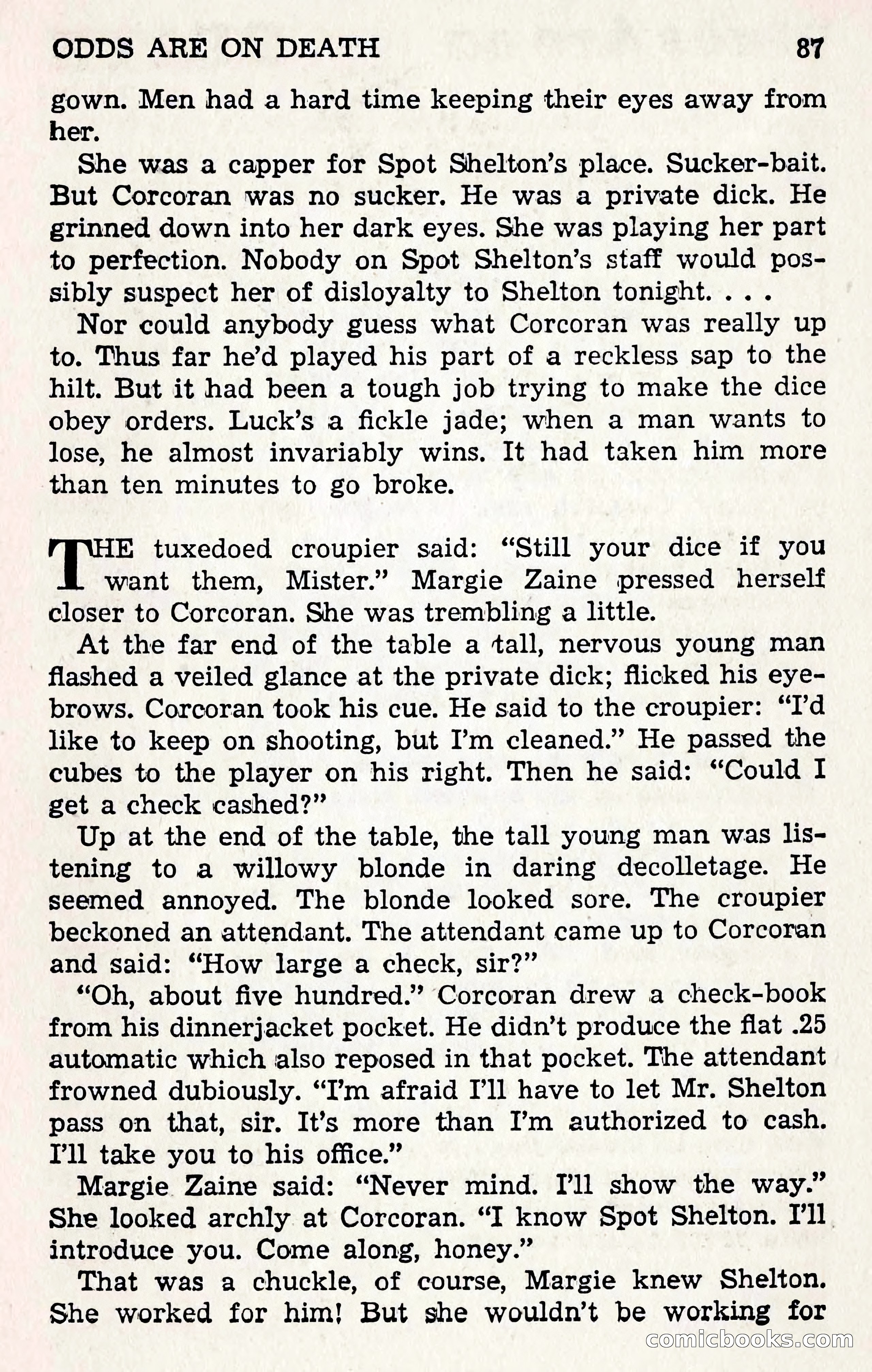 ODDS ARE ON DEATH 87

gown. Men had a hard time keeping their eyes away from her.

She was a capper for Spot Shelton's place. Sucker-bait. But Corcoran was no sucker. He was a private dick. He grinned down into her dark eyes. She was playing her part to perfection. Nobody on Spot Shelton's staff would possibly suspect her of disloyalty to Shelton tonight. . . .

Nor could anybody guess what Corcoran was really up to. Thus far he'd played his part of a reckless sap to the hilt. But it had been a tough job trying to make the dice obey orders. Luck's a fickle jade; when a man wants to lose, he almost invariably wins. It had taken him more than ten minutes to go broke.

THE tuxedoed croupier said: "Still your dice if you want them, Mister." Margie Zaine pressed herself closer to Corcoran. She was trembling a little.

At the far end of the table a tall, nervous young man flashed a veiled glance at the private dick; flicked his eyebrows. Corcoran took his cue. He said to the croupier: "I'd like to keep on shooting, but I'm cleaned." He passed the cubes to the player on his right. Then he said: "Could I get a check cashed?"

Up at the end of the table, the tall young man was listening to a willowy blonde in daring decolletage. He seemed annoyed. The blonde looked sore. The croupier beckoned an attendant. The attendant came up to Corcoran and said: "How large a check, sir?"

"Oh, about five hundred." Corcoran drew a check-book from his dinnerjacket pocket. He didn't produce the flat .25 automatic which also reposed in that pocket. The attendant frowned dubiously. "I'm afraid I'll have to let Mr. Shelton pass on that, sir. It's more than I'm authorized to cash. I'll take you to his office."

Margie Zaine said: "Never mind. I'll show the way." She looked archly at Corcoran. "I know Spot Shelton. I'll introduce you. Come along, honey."

That was a chuckle, of course, Margie knew Shelton. She worked for him! But she wouldn't be working for

comicbooks.com